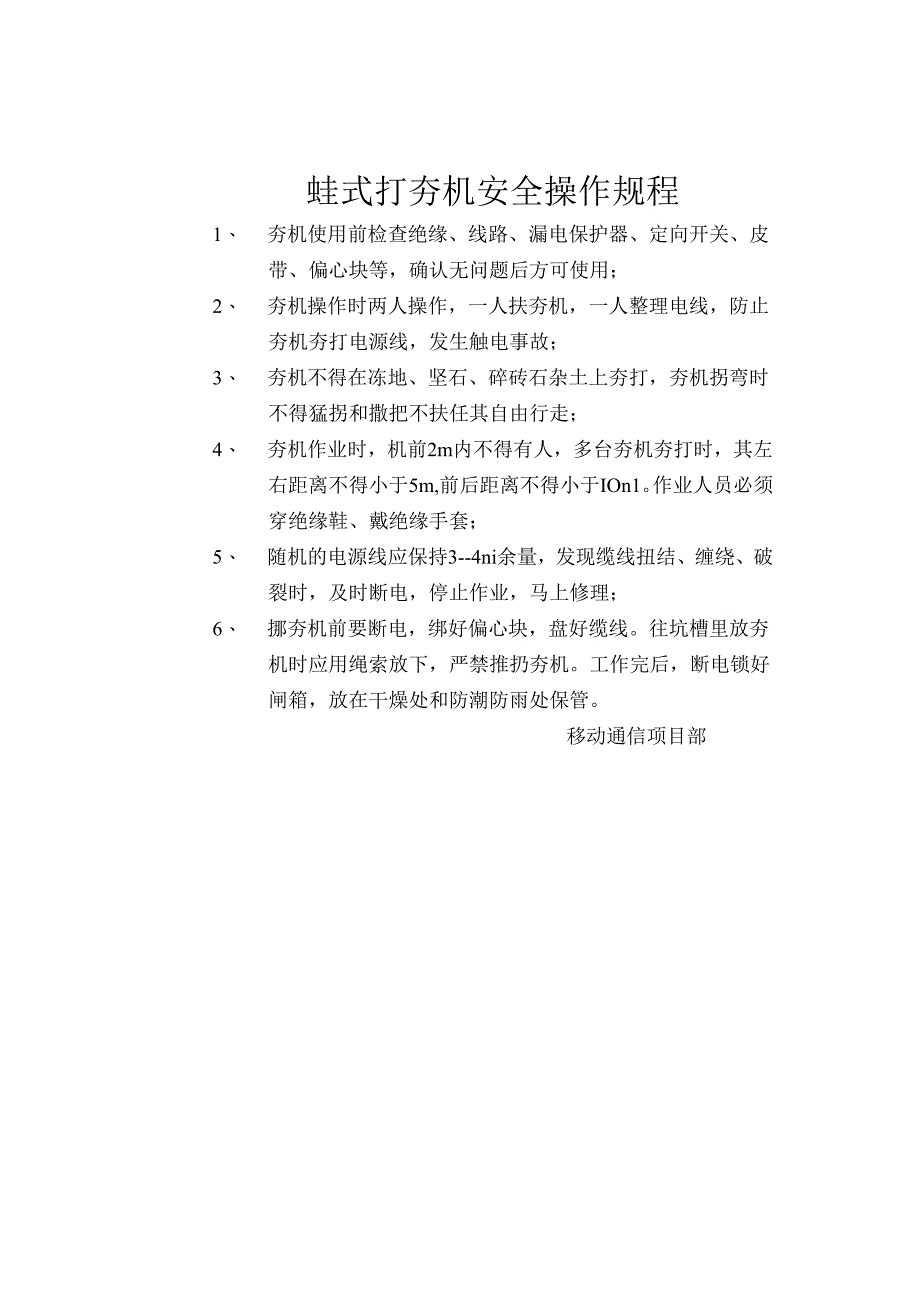 蛙式打夯机安全操作规程

1、 夯机使用前检查绝缘、线路、漏电保护器、定向开关、皮带、偏心块等，确认无问题后方可使用；

2、 夯机操作时两人操作，一人扶夯机，一人整理电线，防止夯机夯打电源线，发生触电事故；

3、 夯机不得在冻地、坚石、碎砖石杂土上夯打，夯机拐弯时不得猛拐和撒把不扶任其自由行走；

4、 夯机作业时，机前2m内不得有人，多台夯机夯打时，其左右距离不得小于5m,前后距离不得小于IOn1。作业人员必须穿绝缘鞋、戴绝缘手套；

5、 随机的电源线应保持3--4ni余量，发现缆线扭结、缠绕、破裂时，及时断电，停止作业，马上修理；

6、 挪夯机前要断电，绑好偏心块，盘好缆线。往坑槽里放夯机时应用绳索放下，严禁推扔夯机。工作完后，断电锁好闸箱，放在干燥处和防潮防雨处保管。

移动通信项目部